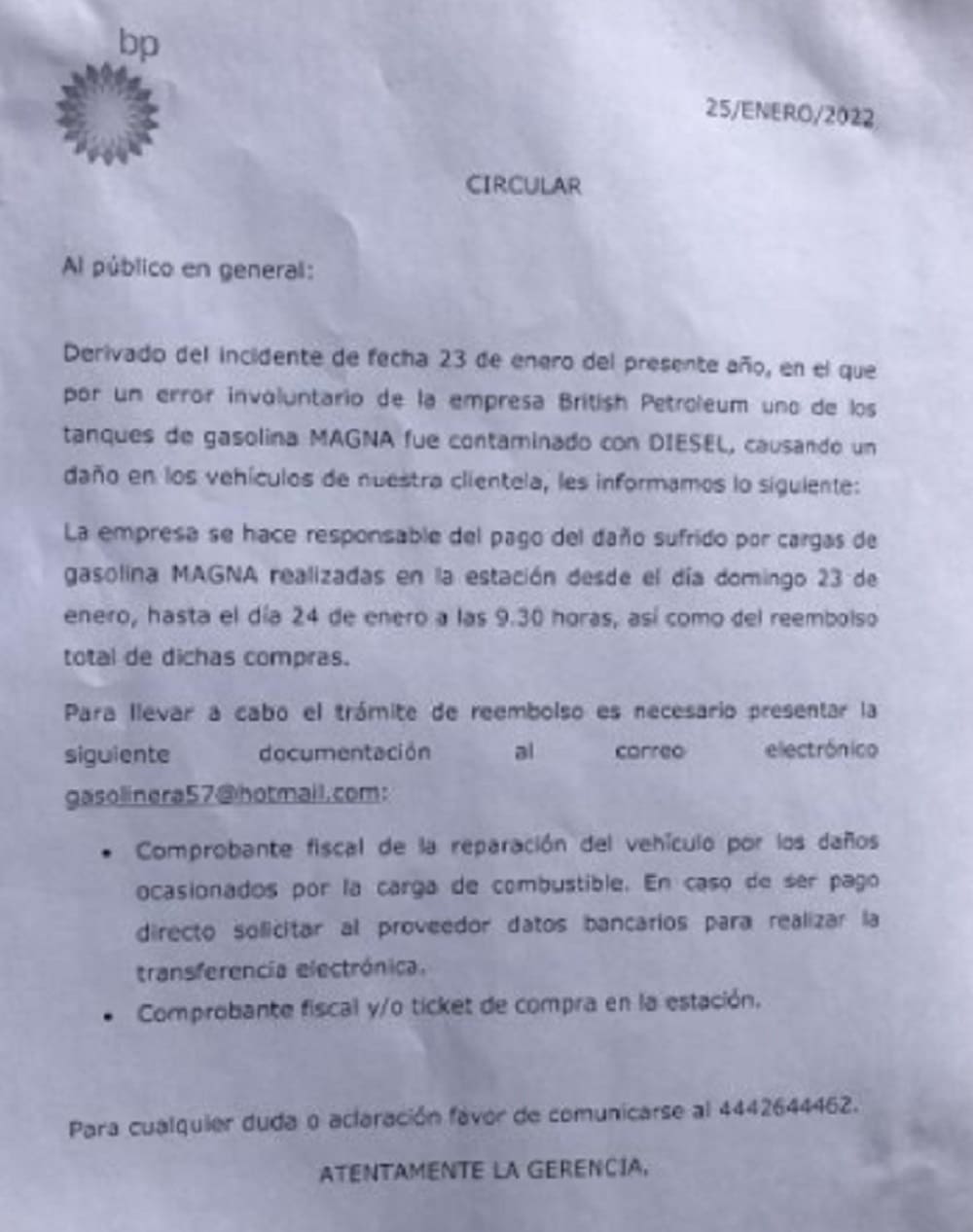 bp

25/ENERO/2022

CIRCULAR

Al público en general:

Derivado del incidente de fecha 23 de enero del presente año, en el que por un error involuntario de la empresa British Petroleum uno de los tanques de gasolina MAGNA fue contaminado con DIESEL, causando un daño en los vehículos de nuestra clientela, les informamos lo siguiente:

La empresa se hace responsable del pago del daño sufrido por cargas de gasolina MAGNA realizadas en la estación desde el día domingo 23 de enero, hasta el día 24 de enero a las 9.30 horas, así como del reembolso total de dichas compras.

Para llevar a cabo el trámite de reembolso es necesario presentar la siguiente documentación al correo electrónico gasolinera57@hotmail.com:

• Comprobante fiscal de la reparación del vehículo por los daños ocasionados por la carga de combustible. En caso de ser pago directo solicitar al proveedor datos bancarios para realizar la transferencia electrónica.
• Comprobante fiscal y/o ticket de compra en la estación.

Para cualquier duda o aclaración favor de comunicarse al 4442644462.

ATENTAMENTE LA GERENCIA.